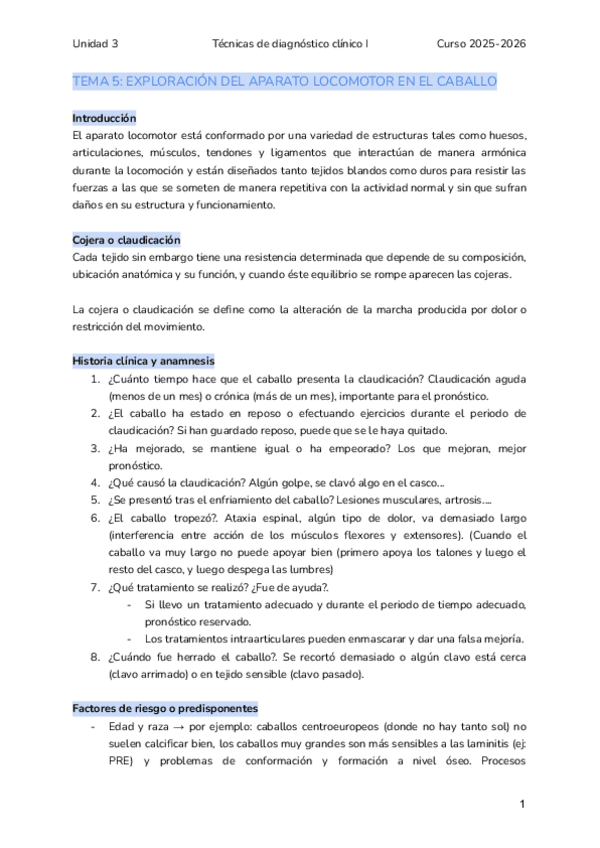 Unidad 3 Técnicas de diagnóstico clínico I Curso 2025-2026

TEMA 5: EXPLORACIÓN DEL APARATO LOCOMOTOR EN EL CABALLO

Introducción
El aparato locomotor está conformado por una variedad de estructuras tales como huesos, articulaciones, músculos, tendones y ligamentos que interactúan de manera armónica durante la locomoción y están diseñados tanto tejidos blandos como duros para resistir las fuerzas a las que se someten de manera repetitiva con la actividad normal y sin que sufran daños en su estructura y funcionamiento.

Cojera o claudicación
Cada tejido sin embargo tiene una resistencia determinada que depende de su composición, ubicación anatómica y su función, y cuando éste equilibrio se rompe aparecen las cojeras.

La cojera o claudicación se define como la alteración de la marcha producida por dolor o restricción del movimiento.

Historia clínica y anamnesis
1. ¿Cuánto tiempo hace que el caballo presenta la claudicación? Claudicación aguda (menos de un mes) o crónica (más de un mes), importante para el pronóstico.
2. ¿El caballo ha estado en reposo o efectuando ejercicios durante el periodo de claudicación? Si han guardado reposo, puede que se le haya quitado.
3. ¿Ha mejorado, se mantiene igual o ha empeorado? Los que mejoran, mejor pronóstico.
4. ¿Qué causó la claudicación? Algún golpe, se clavó algo en el casco...
5. ¿Se presentó tras el enfriamiento del caballo? Lesiones musculares, artrosis....
6. ¿El caballo tropezó?. Ataxia espinal, algún tipo de dolor, va demasiado largo (interferencia entre acción de los músculos flexores y extensores). (Cuando el caballo va muy largo no puede apoyar bien (primero apoya los talones y luego el resto del casco, y luego despega las lumbres)
7. ¿Qué tratamiento se realizó? ¿Fue de ayuda?.
- Si llevo un tratamiento adecuado y durante el periodo de tiempo adecuado, pronóstico reservado.
- Los tratamientos intraarticulares pueden enmascarar y dar una falsa mejoría.
8. ¿Cuándo fue herrado el caballo?. Se recortó demasiado o algún clavo está cerca (clavo arrimado) o en tejido sensible (clavo pasado).

Factores de riesgo o predisponentes
- Edad y raza → por ejemplo: caballos centroeuropeos (donde no hay tanto sol) no suelen calcificar bien, los caballos muy grandes son más sensibles a las laminitis (ej: PRE) y problemas de conformación y formación a nivel óseo. Procesos

1